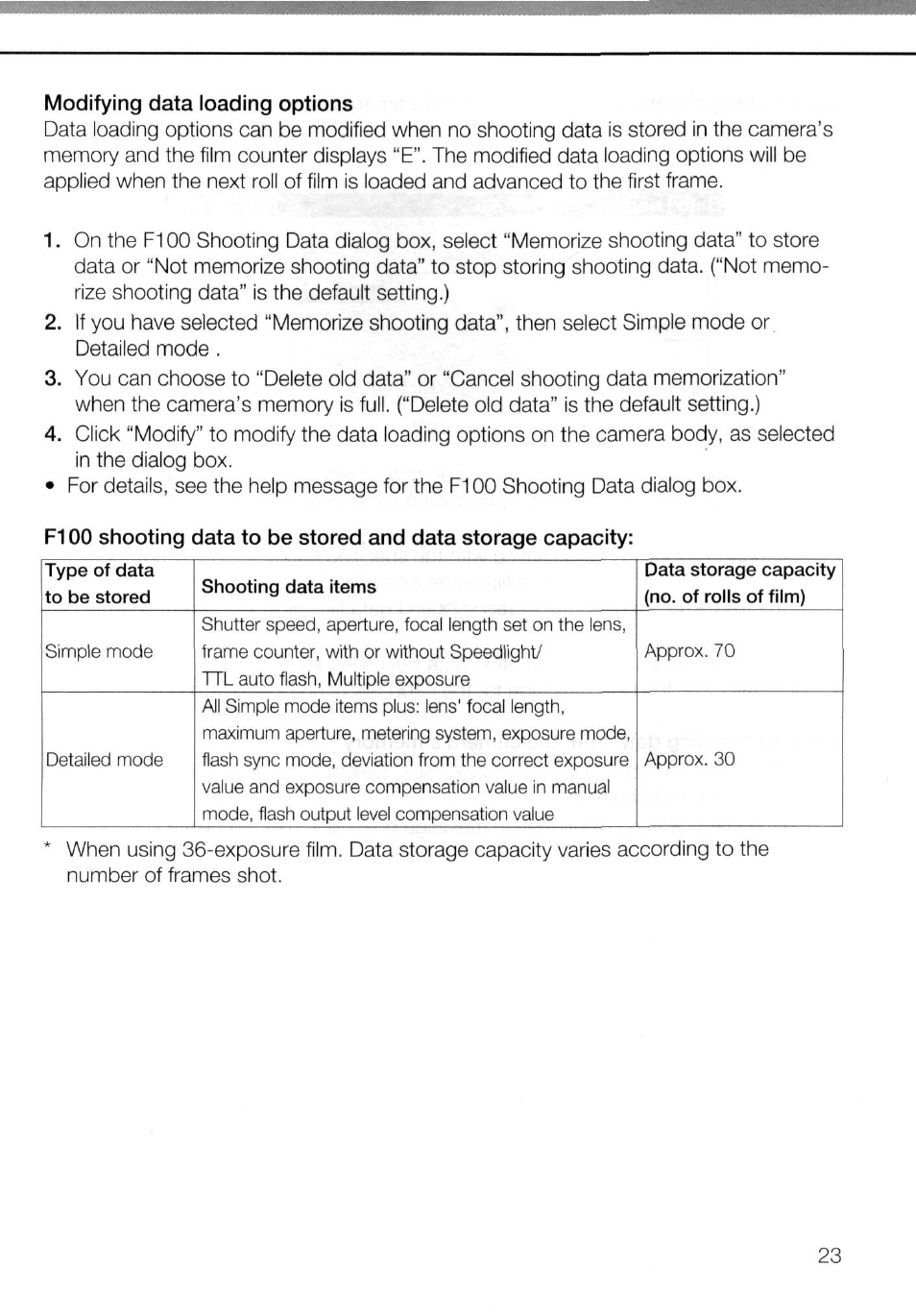 Modifying data loading options
Data loading options can be modified when no shooting data is stored in the camera's memory and the film counter displays "E". The modified data loading options will be applied when the next roll of film is loaded and advanced to the first frame.

1. On the F100 Shooting Data dialog box, select "Memorize shooting data" to store data or "Not memorize shooting data" to stop storing shooting data. ("Not memorize shooting data" is the default setting.)
2. If you have selected "Memorize shooting data", then select Simple mode or Detailed mode .
3. You can choose to "Delete old data" or "Cancel shooting data memorization" when the camera's memory is full. ("Delete old data" is the default setting.)
4. Click "Modify" to modify the data loading options on the camera body, as selected in the dialog box.
• For details, see the help message for the F100 Shooting Data dialog box.

F100 shooting data to be stored and data storage capacity:

| Type of data to be stored | Shooting data items | Data storage capacity (no. of rolls of film) |
|---|---|---|
| Simple mode | Shutter speed, aperture, focal length set on the lens, frame counter, with or without Speedlight/ TTL auto flash, Multiple exposure | Approx. 70 |
| Detailed mode | All Simple mode items plus: lens' focal length, maximum aperture, metering system, exposure mode, flash sync mode, deviation from the correct exposure value and exposure compensation value in manual mode, flash output level compensation value | Approx. 30 |

* When using 36-exposure film. Data storage capacity varies according to the number of frames shot.

23